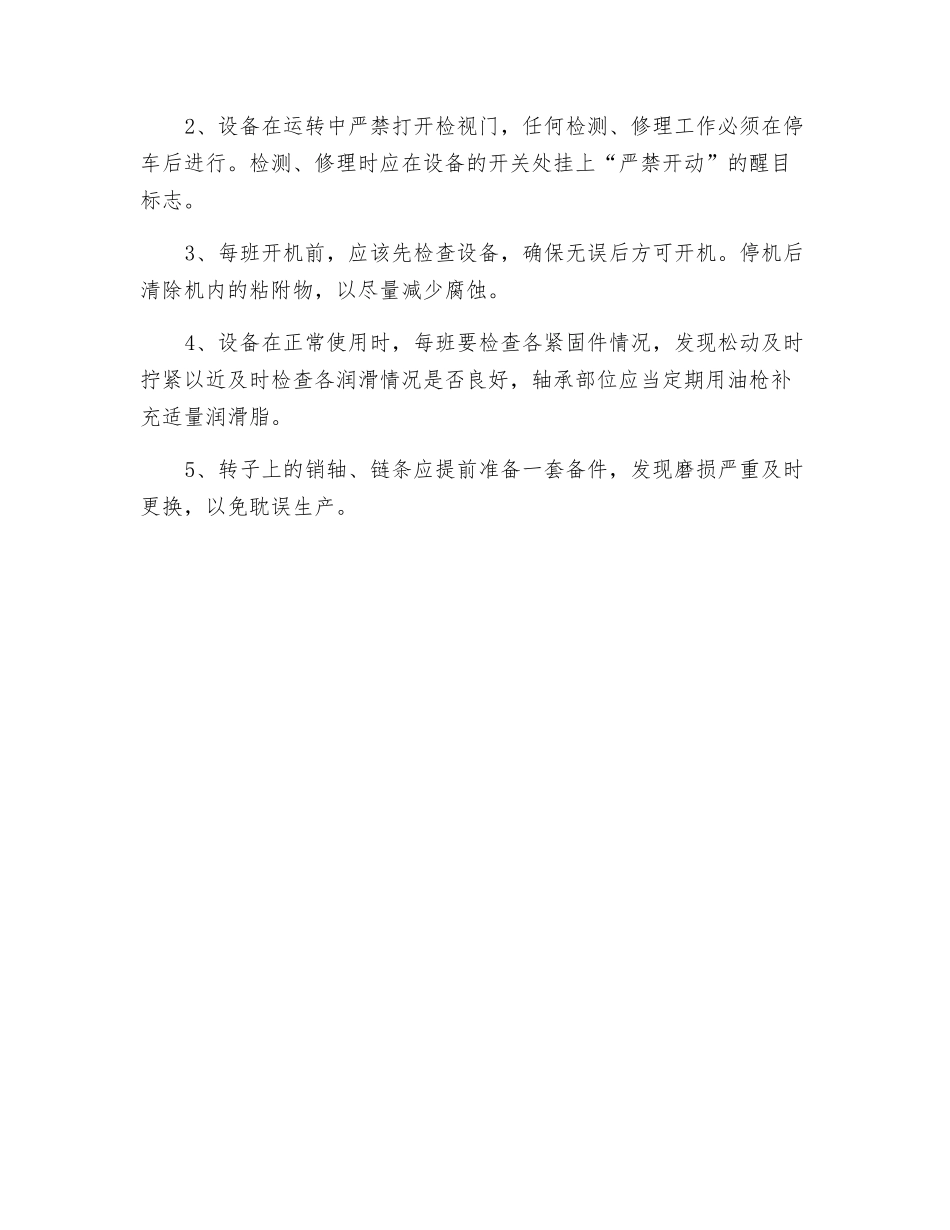 2、设备在运转中严禁打开检视门，任何检测、修理工作必须在停车后进行。检测、修理时应在设备的开关处挂上“严禁开动”的醒目标志。

3、每班开机前，应该先检查设备，确保无误后方可开机。停机后清除机内的粘附物，以尽量减少腐蚀。

4、设备在正常使用时，每班要检查各紧固件情况，发现松动及时拧紧以近及时检查各润滑情况是否良好，轴承部位应当定期用油枪补充适量润滑脂。

5、转子上的销轴、链条应提前准备一套备件，发现磨损严重及时更换，以免耽误生产。